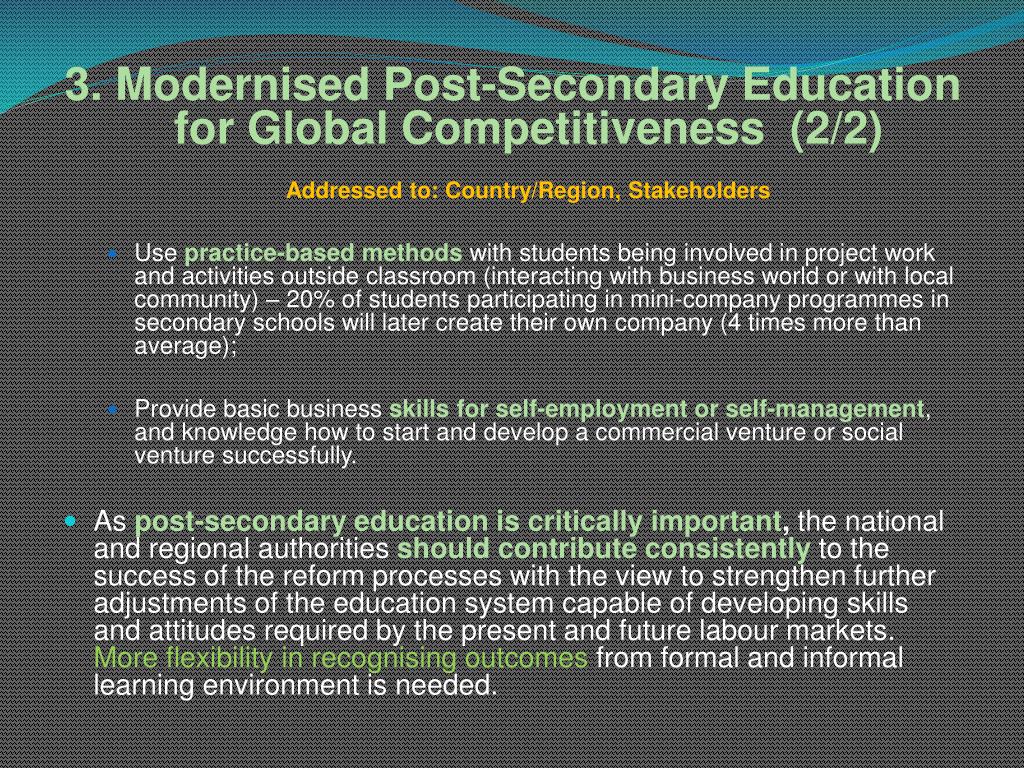 3. Modernised Post-Secondary Education for Global Competitiveness (2/2)

Addressed to: Country/Region, Stakeholders

Use practice-based methods with students being involved in project work and activities outside classroom (interacting with business world or with local community) – 20% of students participating in mini-company programmes in secondary schools will later create their own company (4 times more than average);

Provide basic business skills for self-employment or self-management, and knowledge how to start and develop a commercial venture or social venture successfully.

As post-secondary education is critically important, the national and regional authorities should contribute consistently to the success of the reform processes with the view to strengthen further adjustments of the education system capable of developing skills and attitudes required by the present and future labour markets. More flexibility in recognising outcomes from formal and informal learning environment is needed.